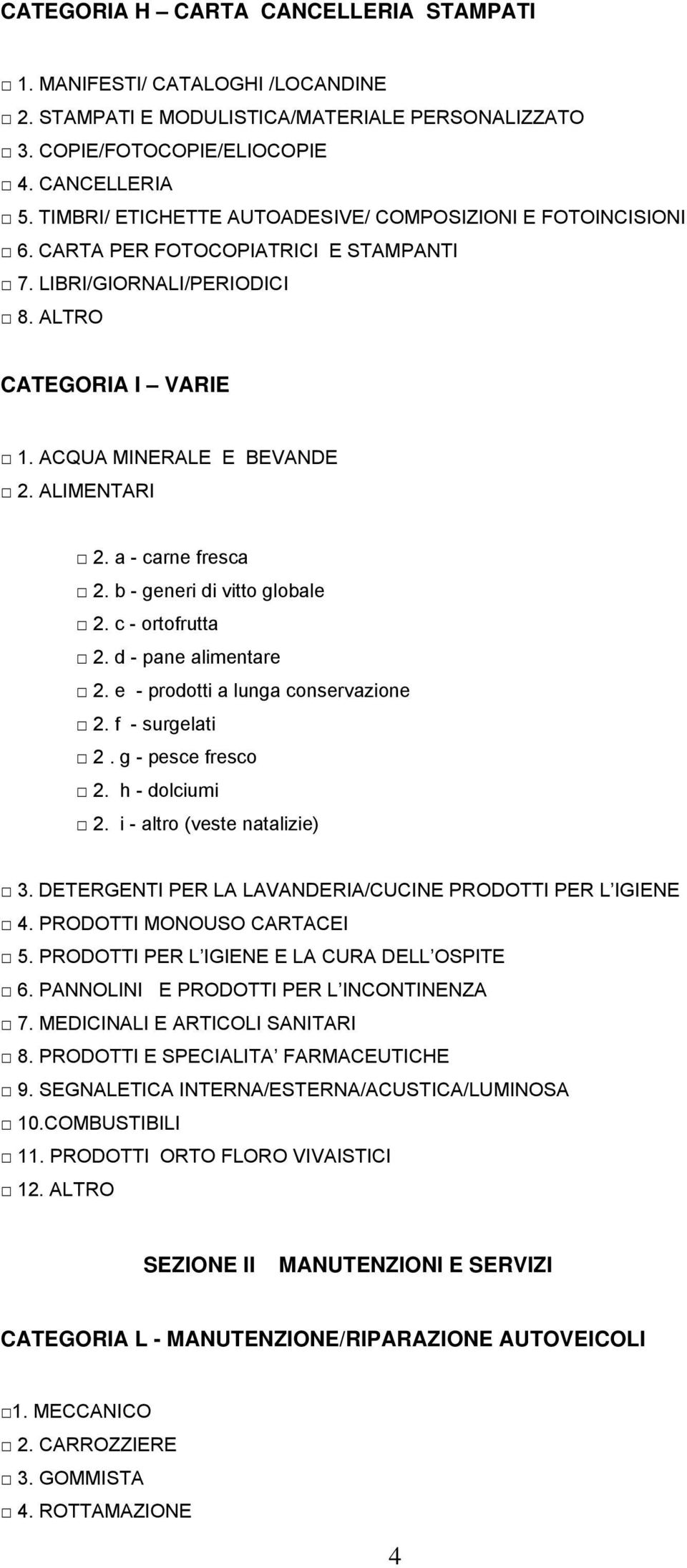 CATEGORIA H – CARTA CANCELLERIA STAMPATI

□ 1. MANIFESTI/ CATALOGHI /LOCANDINE
□ 2. STAMPATI E MODULISTICA/MATERIALE PERSONALIZZATO
□ 3. COPIE/FOTOCOPIE/ELIOCOPIE
□ 4. CANCELLERIA
□ 5. TIMBRI/ ETICHETTE AUTOADESIVE/ COMPOSIZIONI E FOTOINCISIONI
□ 6. CARTA PER FOTOCOPIATRICI E STAMPANTI
□ 7. LIBRI/GIORNALI/PERIODICI
□ 8. ALTRO

CATEGORIA I – VARIE

□ 1. ACQUA MINERALE E BEVANDE
□ 2. ALIMENTARI

□ 2. a - carne fresca
□ 2. b - generi di vitto globale
□ 2. c - ortofrutta
□ 2. d - pane alimentare
□ 2. e - prodotti a lunga conservazione
□ 2. f - surgelati
□ 2 . g - pesce fresco
□ 2. h - dolciumi
□ 2. i - altro (veste natalizie)

□ 3. DETERGENTI PER LA LAVANDERIA/CUCINE PRODOTTI PER L IGIENE
□ 4. PRODOTTI MONOUSO CARTACEI
□ 5. PRODOTTI PER L IGIENE E LA CURA DELL OSPITE
□ 6. PANNOLINI E PRODOTTI PER L INCONTINENZA
□ 7. MEDICINALI E ARTICOLI SANITARI
□ 8. PRODOTTI E SPECIALITA FARMACEUTICHE
□ 9. SEGNALETICA INTERNA/ESTERNA/ACUSTICA/LUMINOSA
□ 10.COMBUSTIBILI
□ 11. PRODOTTI ORTO FLORO VIVAISTICI
□ 12. ALTRO

SEZIONE II MANUTENZIONI E SERVIZI

CATEGORIA L - MANUTENZIONE/RIPARAZIONE AUTOVEICOLI

□1. MECCANICO
□ 2. CARROZZIERE
□ 3. GOMMISTA
□ 4. ROTTAMAZIONE

4